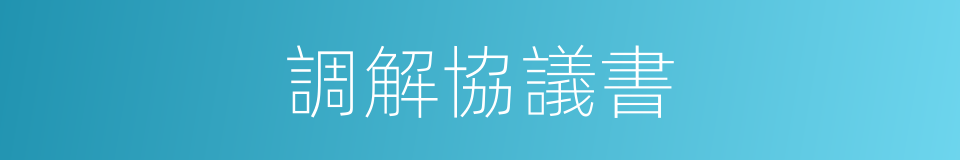 調解協議書